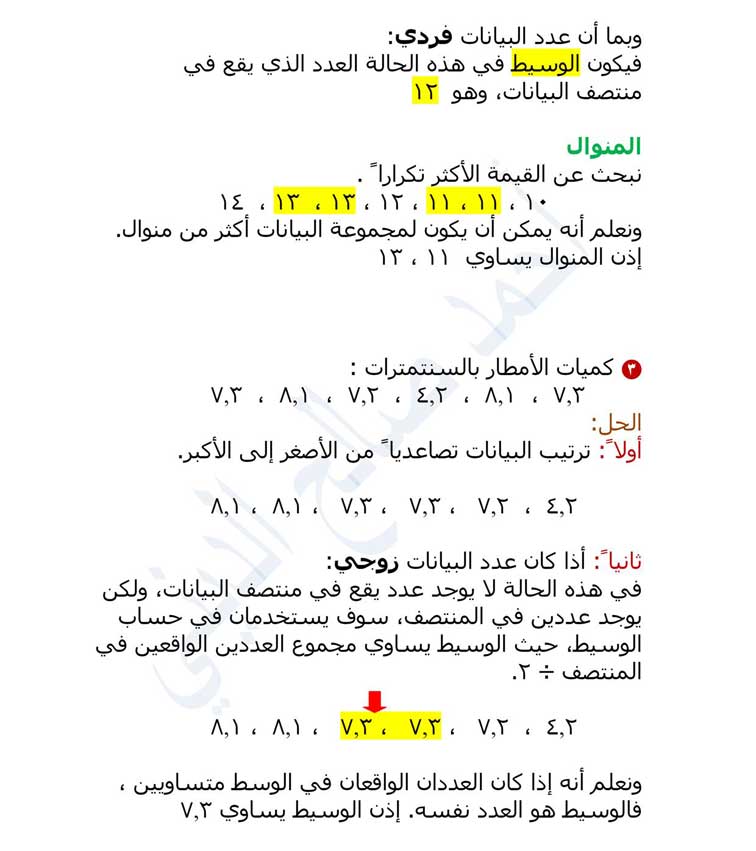 وبما أن عدد البيانات فردي:
فيكون الوسيط في هذه الحالة العدد الذي يقع في منتصف البيانات، وهو ١٢

المنوال
نبحث عن القيمة الأكثر تكراراً .
١٠ ، ١١ ، ١١ ، ١٢ ، ١٣ ، ١٣ ، ١٤
ونعلم أنه يمكن أن يكون لمجموعة البيانات أكثر من منوال.
إذن المنوال يساوي ١١ ، ١٣

٣ كميات الأمطار بالسنتمترات :
٧,٣ ، ٨,١ ، ٤,٢ ، ٧,٢ ، ٨,١ ، ٧,٣
الحل:
أولاً: ترتيب البيانات تصاعدياً من الأصغر إلى الأكبر.

٤,٢ ، ٧,٢ ، ٧,٣ ، ٧,٣ ، ٨,١ ، ٨,١

ثانياً: أذا كان عدد البيانات زوجي:
في هذه الحالة لا يوجد عدد يقع في منتصف البيانات، ولكن يوجد عددين في المنتصف، سوف يستخدمان في حساب الوسيط، حيث الوسيط يساوي مجموع العددين الواقعين في المنتصف ÷ ٢.

٤,٢ ، ٧,٢ ، ٧,٣ ، ٧,٣ ، ٨,١ ، ٨,١

ونعلم أنه إذا كان العددان الواقعان في الوسط متساويين ، فالوسيط هو العدد نفسه. إذن الوسيط يساوي ٧,٣